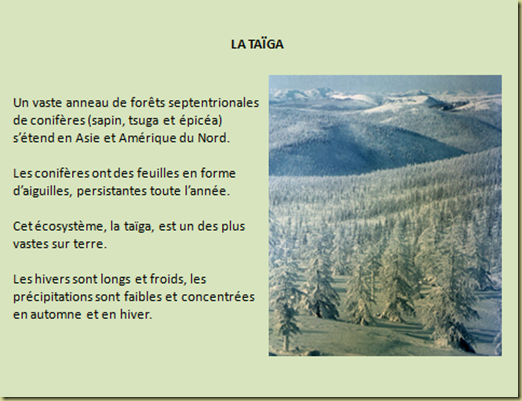 LA TAÏGA

Un vaste anneau de forêts septentrionales de conifères (sapin, tsuga et épicéa) s'étend en Asie et Amérique du Nord.

Les conifères ont des feuilles en forme d'aiguilles, persistantes toute l'année.

Cet écosystème, la taïga, est un des plus vastes sur terre.

Les hivers sont longs et froids, les précipitations sont faibles et concentrées en automne et en hiver.